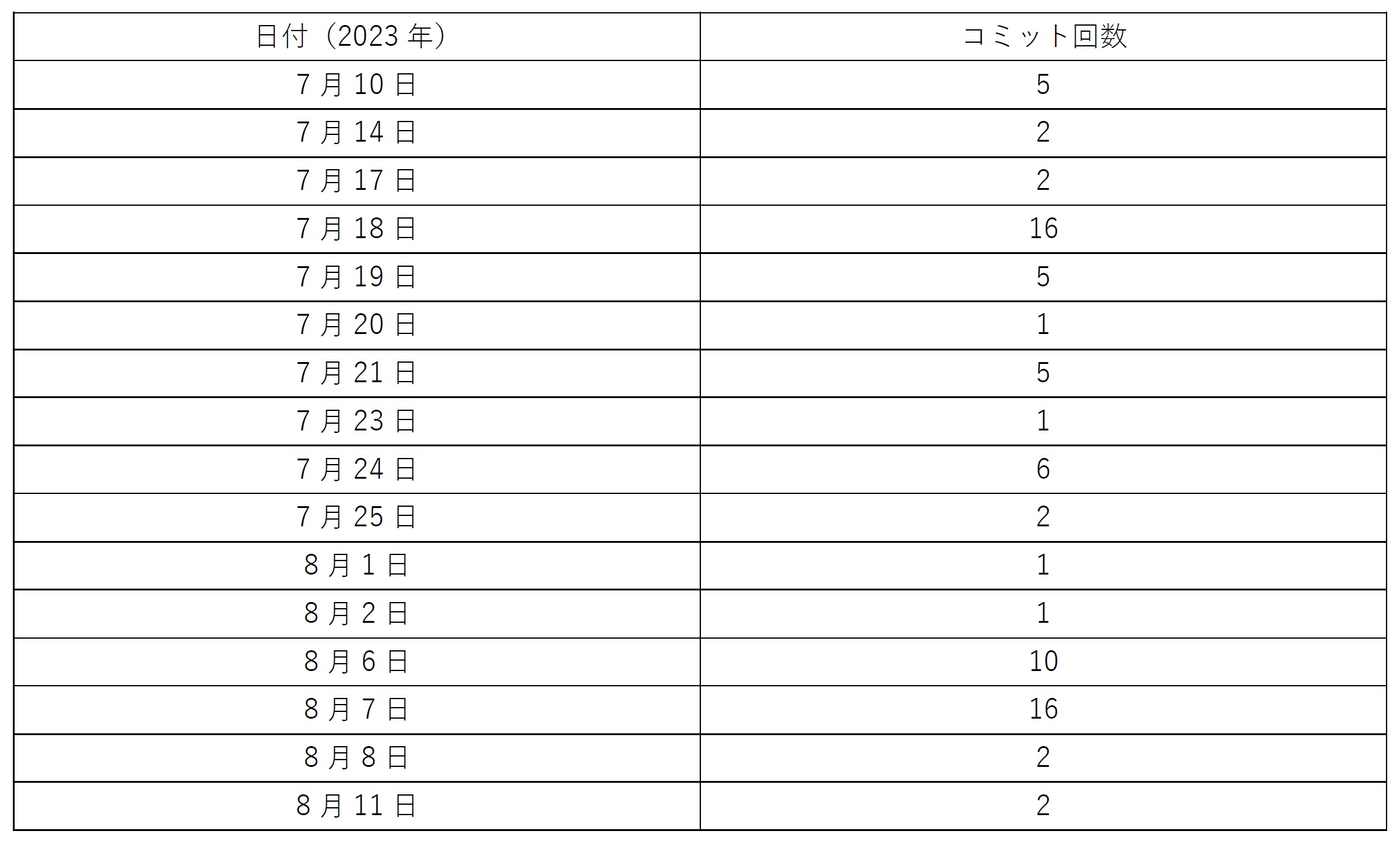 | 日付（2023年） | コミット回数 |
|---|---|
| 7月10日 | 5 |
| 7月14日 | 2 |
| 7月17日 | 2 |
| 7月18日 | 16 |
| 7月19日 | 5 |
| 7月20日 | 1 |
| 7月21日 | 5 |
| 7月23日 | 1 |
| 7月24日 | 6 |
| 7月25日 | 2 |
| 8月1日 | 1 |
| 8月2日 | 1 |
| 8月6日 | 10 |
| 8月7日 | 16 |
| 8月8日 | 2 |
| 8月11日 | 2 |